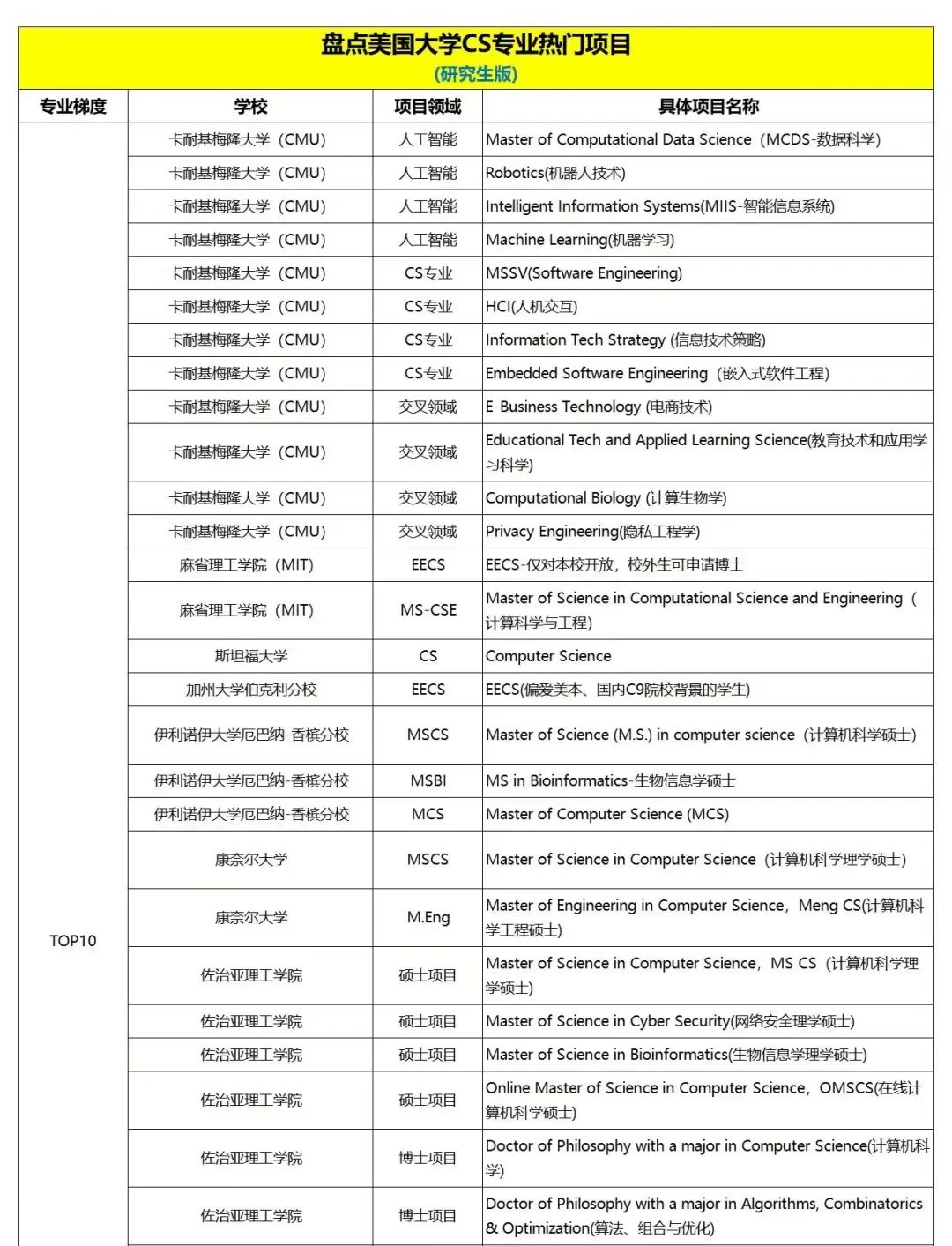 盘点美国大学CS专业热门项目
(研究生版)

| 专业梯度 | 学校 | 项目领域 | 具体项目名称 |
|---|---|---|---|
| TOP10 | 卡耐基梅隆大学（CMU） | 人工智能 | Master of Computational Data Science（MCDS-数据科学） |
| | 卡耐基梅隆大学（CMU） | 人工智能 | Robotics(机器人技术) |
| | 卡耐基梅隆大学（CMU） | 人工智能 | Intelligent Information Systems(MIIS-智能信息系统) |
| | 卡耐基梅隆大学（CMU） | 人工智能 | Machine Learning(机器学习) |
| | 卡耐基梅隆大学（CMU） | CS专业 | MSSV(Software Engineering) |
| | 卡耐基梅隆大学（CMU） | CS专业 | HCI(人机交互) |
| | 卡耐基梅隆大学（CMU） | CS专业 | Information Tech Strategy (信息技术策略) |
| | 卡耐基梅隆大学（CMU） | CS专业 | Embedded Software Engineering（嵌入式软件工程） |
| | 卡耐基梅隆大学（CMU） | 交叉领域 | E-Business Technology (电商技术) |
| | 卡耐基梅隆大学（CMU） | 交叉领域 | Educational Tech and Applied Learning Science(教育技术和应用学习科学) |
| | 卡耐基梅隆大学（CMU） | 交叉领域 | Computational Biology (计算生物学) |
| | 卡耐基梅隆大学（CMU） | 交叉领域 | Privacy Engineering(隐私工程学) |
| | 麻省理工学院（MIT） | EECS | EECS-仅对本校开放，校外生可申请博士 |
| | 麻省理工学院（MIT） | MS-CSE | Master of Science in Computational Science and Engineering（计算科学与工程) |
| | 斯坦福大学 | CS | Computer Science |
| | 加州大学伯克利分校 | EECS | EECS(偏爱美本、国内C9院校背景的学生) |
| | 伊利诺伊大学厄巴纳-香槟分校 | MSCS | Master of Science (M.S.) in computer science（计算机科学硕士） |
| | 伊利诺伊大学厄巴纳-香槟分校 | MSBI | MS in Bioinformatics-生物信息学硕士 |
| | 伊利诺伊大学厄巴纳-香槟分校 | MCS | Master of Computer Science (MCS) |
| | 康奈尔大学 | MSCS | Master of Science in Computer Science（计算机科学理学硕士） |
| | 康奈尔大学 | M.Eng | Master of Engineering in Computer Science，Meng CS(计算机科学工程硕士) |
| | 佐治亚理工学院 | 硕士项目 | Master of Science in Computer Science，MS CS（计算机科学理学硕士) |
| | 佐治亚理工学院 | 硕士项目 | Master of Science in Cyber Security(网络安全理学硕士) |
| | 佐治亚理工学院 | 硕士项目 | Master of Science in Bioinformatics(生物信息学理学硕士) |
| | 佐治亚理工学院 | 硕士项目 | Online Master of Science in Computer Science，OMSCS(在线计算机科学硕士) |
| | 佐治亚理工学院 | 博士项目 | Doctor of Philosophy with a major in Computer Science(计算机科学) |
| | 佐治亚理工学院 | 博士项目 | Doctor of Philosophy with a major in Algorithms, Combinatorics & Optimization(算法、组合与优化) |